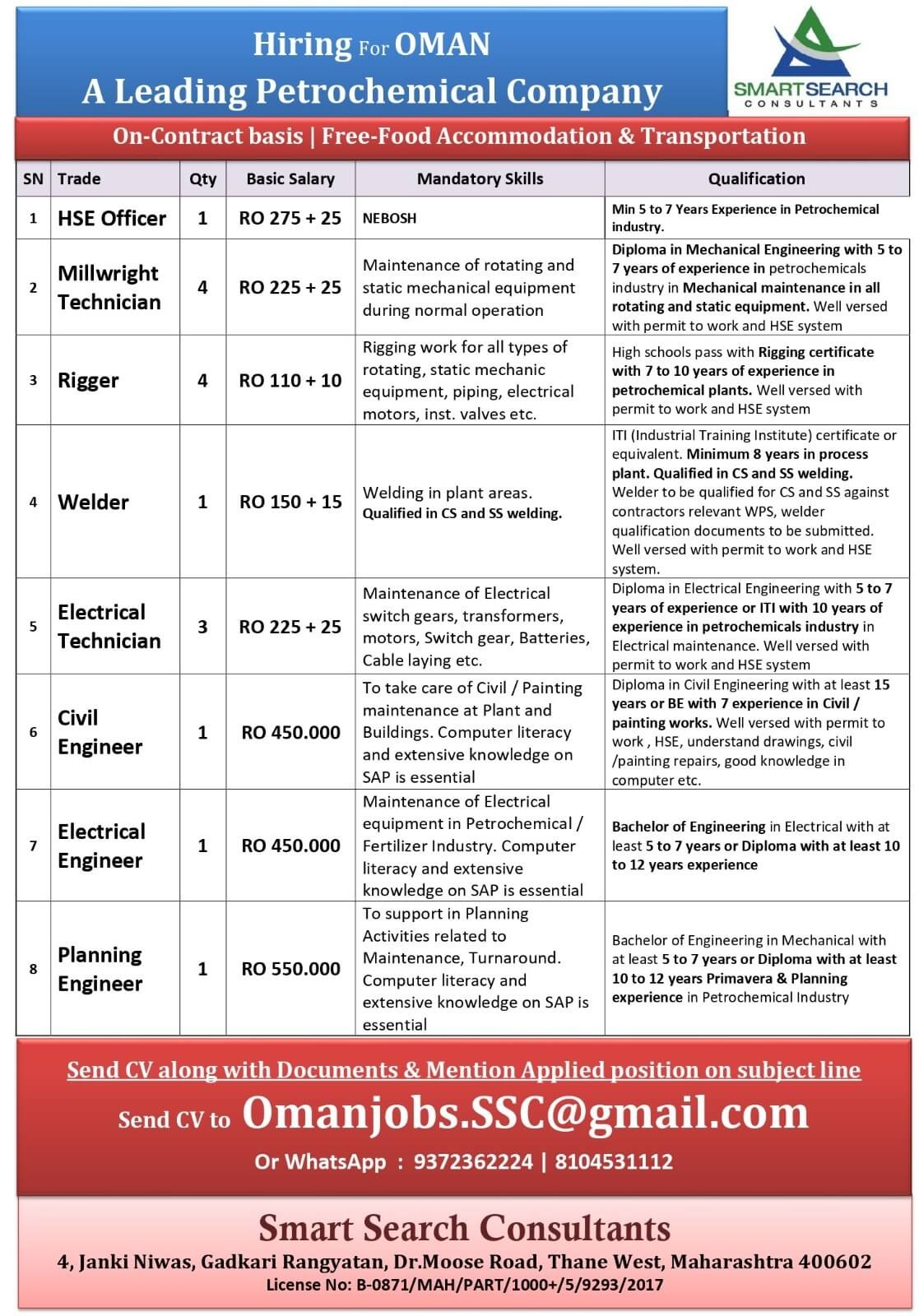 Hiring For OMAN
A Leading Petrochemical Company

SMARTSEARCH CONSULTANTS

On-Contract basis | Free-Food Accommodation & Transportation

| SN | Trade | Qty | Basic Salary | Mandatory Skills | Qualification |
|---|---|---|---|---|---|
| 1 | HSE Officer | 1 | RO 275 + 25 | NEBOSH | Min 5 to 7 Years Experience in Petrochemical industry. |
| 2 | Millwright Technician | 4 | RO 225 + 25 | Maintenance of rotating and static mechanical equipment during normal operation | Diploma in Mechanical Engineering with 5 to 7 years of experience in petrochemicals industry in Mechanical maintenance in all rotating and static equipment. Well versed with permit to work and HSE system |
| 3 | Rigger | 4 | RO 110 + 10 | Rigging work for all types of rotating, static mechanic equipment, piping, electrical motors, inst. valves etc. | High schools pass with Rigging certificate with 7 to 10 years of experience in petrochemical plants. Well versed with permit to work and HSE system |
| 4 | Welder | 1 | RO 150 + 15 | Welding in plant areas. Qualified in CS and SS welding. | ITI (Industrial Training Institute) certificate or equivalent. Minimum 8 years in process plant. Qualified in CS and SS welding. Welder to be qualified for CS and SS against contractors relevant WPS, welder qualification documents to be submitted. Well versed with permit to work and HSE system. |
| 5 | Electrical Technician | 3 | RO 225 + 25 | Maintenance of Electrical switch gears, transformers, motors, Switch gear, Batteries, Cable laying etc. | Diploma in Electrical Engineering with 5 to 7 years of experience or ITI with 10 years of experience in petrochemicals industry in Electrical maintenance. Well versed with permit to work and HSE system |
| 6 | Civil Engineer | 1 | RO 450.000 | To take care of Civil / Painting maintenance at Plant and Buildings. Computer literacy and extensive knowledge on SAP is essential | Diploma in Civil Engineering with at least 15 years or BE with 7 experience in Civil / painting works. Well versed with permit to work , HSE, understand drawings, civil /painting repairs, good knowledge in computer etc. |
| 7 | Electrical Engineer | 1 | RO 450.000 | Maintenance of Electrical equipment in Petrochemical / Fertilizer Industry. Computer literacy and extensive knowledge on SAP is essential | Bachelor of Engineering in Electrical with at least 5 to 7 years or Diploma with at least 10 to 12 years experience |
| 8 | Planning Engineer | 1 | RO 550.000 | To support in Planning Activities related to Maintenance, Turnaround. Computer literacy and extensive knowledge on SAP is essential | Bachelor of Engineering in Mechanical with at least 5 to 7 years or Diploma with at least 10 to 12 years Primavera & Planning experience in Petrochemical Industry |

Send CV along with Documents & Mention Applied position on subject line

Send CV to Omanjobs.SSC@gmail.com

Or WhatsApp : 9372362224 | 8104531112

Smart Search Consultants
4, Janki Niwas, Gadkari Rangyatan, Dr.Moose Road, Thane West, Maharashtra 400602
License No: B-0871/MAH/PART/1000+/5/9293/2017